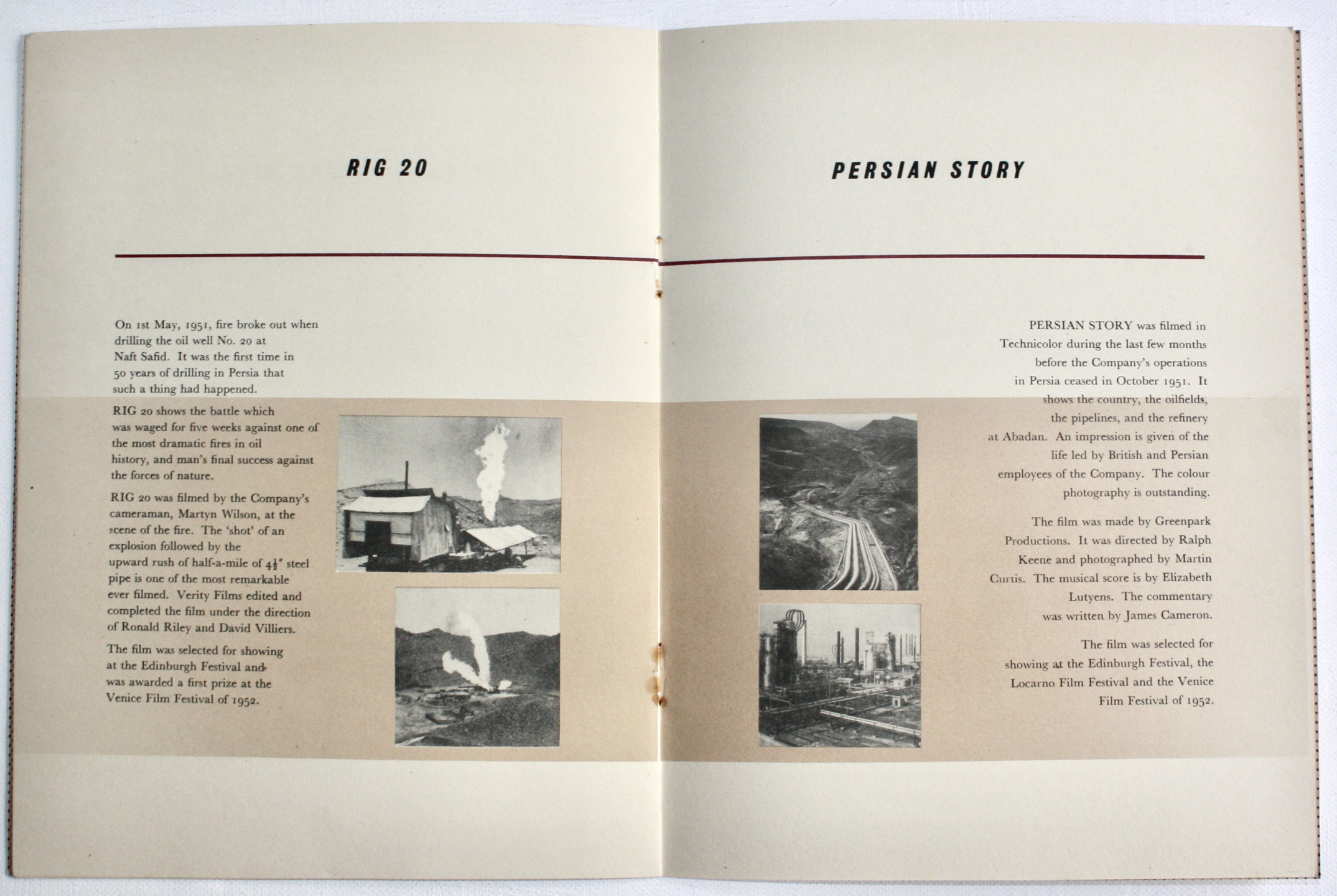 RIG 20

On 1st May, 1951, fire broke out when drilling the oil well No. 20 at Naft Safid. It was the first time in 50 years of drilling in Persia that such a thing had happened.

RIG 20 shows the battle which was waged for five weeks against one of the most dramatic fires in oil history, and man's final success against the forces of nature.

RIG 20 was filmed by the Company's cameraman, Martyn Wilson, at the scene of the fire. The 'shot' of an explosion followed by the upward rush of half-a-mile of $4\frac{1}{2}''$ steel pipe is one of the most remarkable ever filmed. Verity Films edited and completed the film under the direction of Ronald Riley and David Villiers.

The film was selected for showing at the Edinburgh Festival and was awarded a first prize at the Venice Film Festival of 1952.

PERSIAN STORY

PERSIAN STORY was filmed in Technicolor during the last few months before the Company's operations in Persia ceased in October 1951. It shows the country, the oilfields, the pipelines, and the refinery at Abadan. An impression is given of the life led by British and Persian employees of the Company. The colour photography is outstanding.

The film was made by Greenpark Productions. It was directed by Ralph Keene and photographed by Martin Curtis. The musical score is by Elizabeth Lutyens. The commentary was written by James Cameron.

The film was selected for showing at the Edinburgh Festival, the Locarno Film Festival and the Venice Film Festival of 1952.